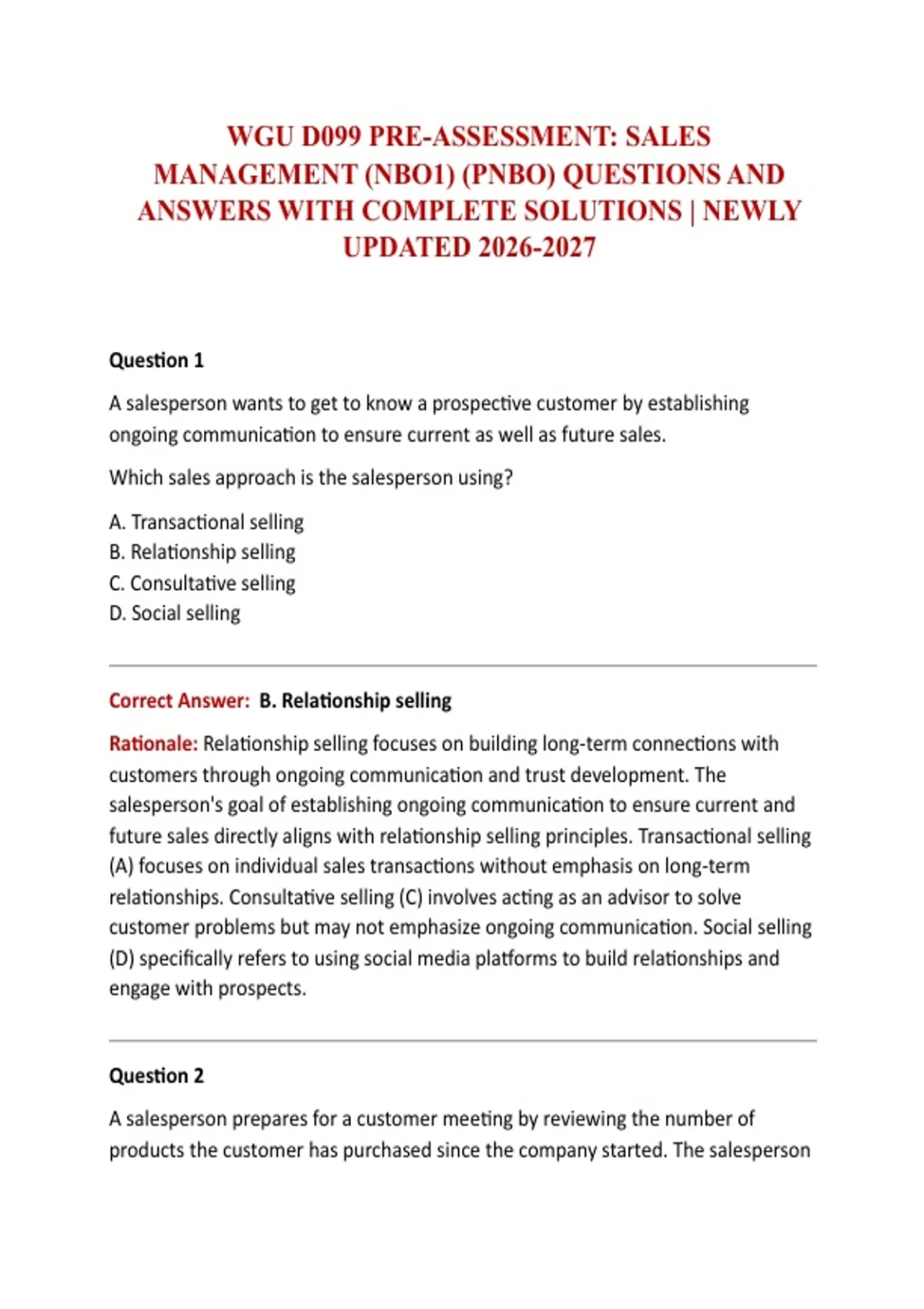 WGU D099 PRE-ASSESSMENT: SALES MANAGEMENT (NBO1) (PNBO) QUESTIONS AND ANSWERS WITH COMPLETE SOLUTIONS | NEWLY UPDATED 2026-2027

Question 1

A salesperson wants to get to know a prospective customer by establishing ongoing communication to ensure current as well as future sales.

Which sales approach is the salesperson using?

A. Transactional selling
B. Relationship selling
C. Consultative selling
D. Social selling

Correct Answer: B. Relationship selling

Rationale: Relationship selling focuses on building long-term connections with customers through ongoing communication and trust development. The salesperson's goal of establishing ongoing communication to ensure current and future sales directly aligns with relationship selling principles. Transactional selling (A) focuses on individual sales transactions without emphasis on long-term relationships. Consultative selling (C) involves acting as an advisor to solve customer problems but may not emphasize ongoing communication. Social selling (D) specifically refers to using social media platforms to build relationships and engage with prospects.

Question 2

A salesperson prepares for a customer meeting by reviewing the number of products the customer has purchased since the company started. The salesperson